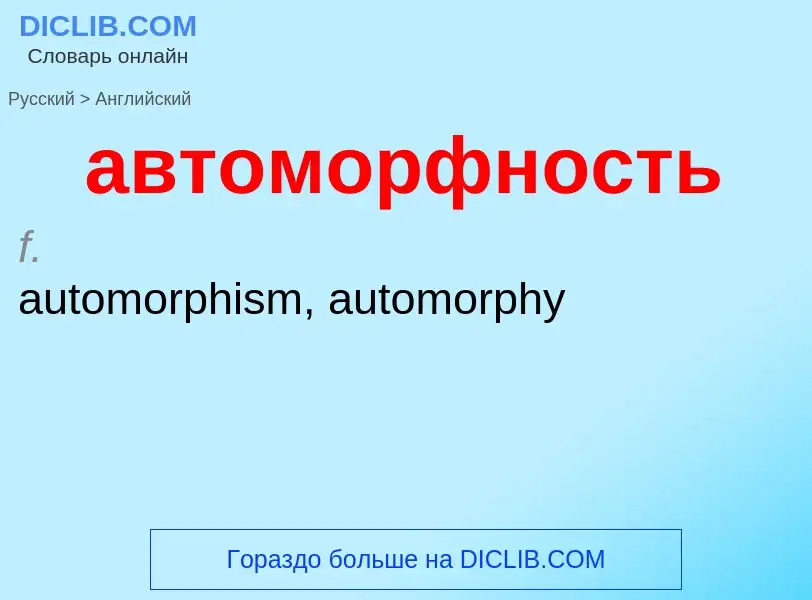 DICLIB.COM
Словарь онлайн

Русский > Английский

автоморфность

f.
automorphism, automorphy

Гораздо больше на DICLIB.COM